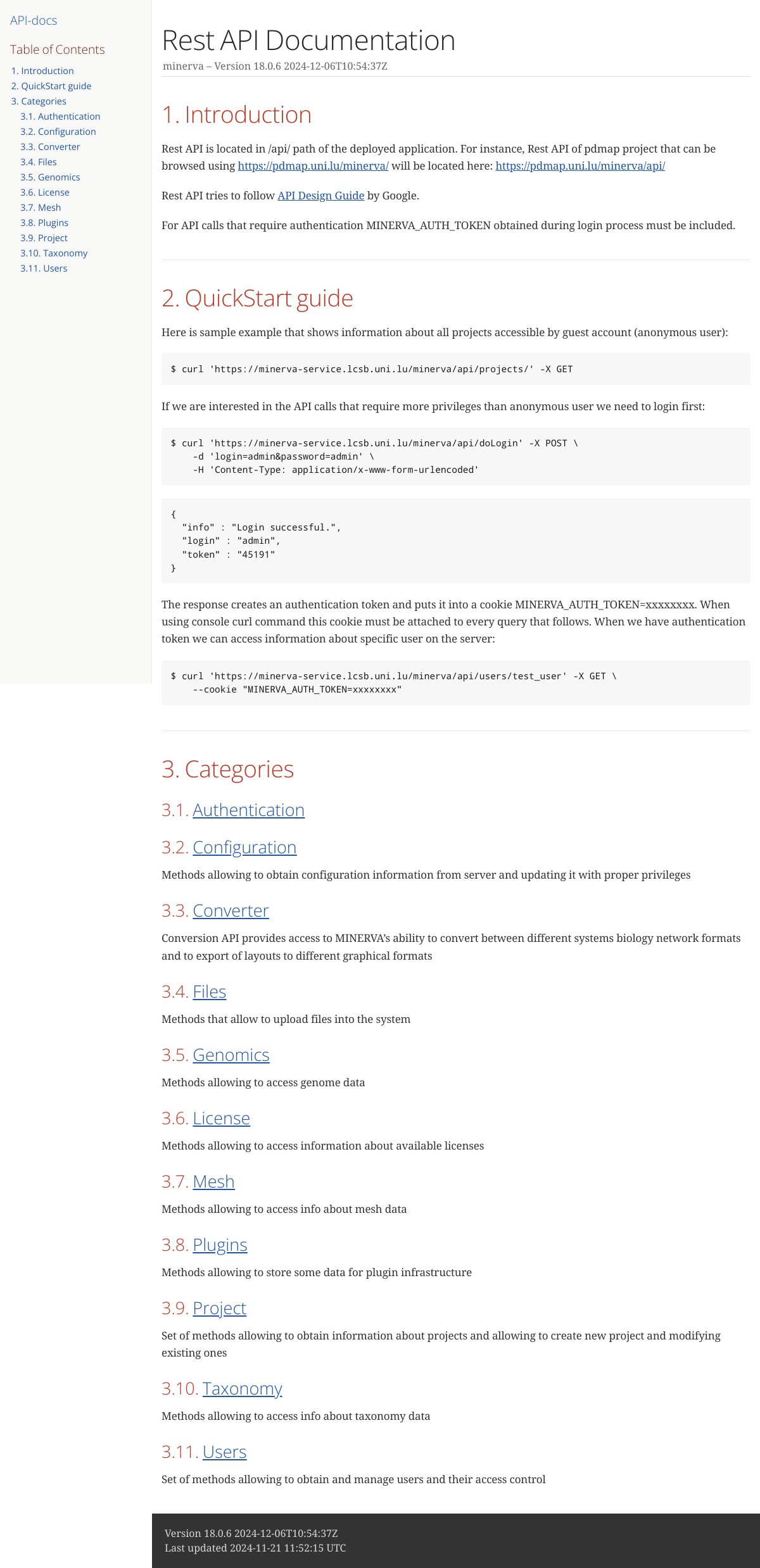 API-docs

Table of Contents

1. Introduction
2. QuickStart guide
3. Categories
3.1. Authentication
3.2. Configuration
3.3. Converter
3.4. Files
3.5. Genomics
3.6. License
3.7. Mesh
3.8. Plugins
3.9. Project
3.10. Taxonomy
3.11. Users

Rest API Documentation

minerva – Version 18.0.6 2024-12-06T10:54:37Z

1. Introduction

Rest API is located in /api/ path of the deployed application. For instance, Rest API of pdmap project that can be browsed using https://pdmap.uni.lu/minerva/ will be located here: https://pdmap.uni.lu/minerva/api/

Rest API tries to follow API Design Guide by Google.

For API calls that require authentication MINERVA_AUTH_TOKEN obtained during login process must be included.

2. QuickStart guide

Here is sample example that shows information about all projects accessible by guest account (anonymous user):

$ curl 'https://minerva-service.lcsb.uni.lu/minerva/api/projects/' -X GET

If we are interested in the API calls that require more privileges than anonymous user we need to login first:

$ curl 'https://minerva-service.lcsb.uni.lu/minerva/api/doLogin' -X POST \
-d 'login=admin&password=admin' \
-H 'Content-Type: application/x-www-form-urlencoded'

{
"info" : "Login successful.",
"login" : "admin",
"token" : "45191"
}

The response creates an authentication token and puts it into a cookie MINERVA_AUTH_TOKEN=xxxxxxxx. When using console curl command this cookie must be attached to every query that follows. When we have authentication token we can access information about specific user on the server:

$ curl 'https://minerva-service.lcsb.uni.lu/minerva/api/users/test_user' -X GET \
--cookie "MINERVA_AUTH_TOKEN=xxxxxxxx"

3. Categories

3.1. Authentication

3.2. Configuration

Methods allowing to obtain configuration information from server and updating it with proper privileges

3.3. Converter

Conversion API provides access to MINERVA's ability to convert between different systems biology network formats and to export of layouts to different graphical formats

3.4. Files

Methods that allow to upload files into the system

3.5. Genomics

Methods allowing to access genome data

3.6. License

Methods allowing to access information about available licenses

3.7. Mesh

Methods allowing to access info about mesh data

3.8. Plugins

Methods allowing to store some data for plugin infrastructure

3.9. Project

Set of methods allowing to obtain information about projects and allowing to create new project and modifying existing ones

3.10. Taxonomy

Methods allowing to access info about taxonomy data

3.11. Users

Set of methods allowing to obtain and manage users and their access control

Version 18.0.6 2024-12-06T10:54:37Z
Last updated 2024-11-21 11:52:15 UTC